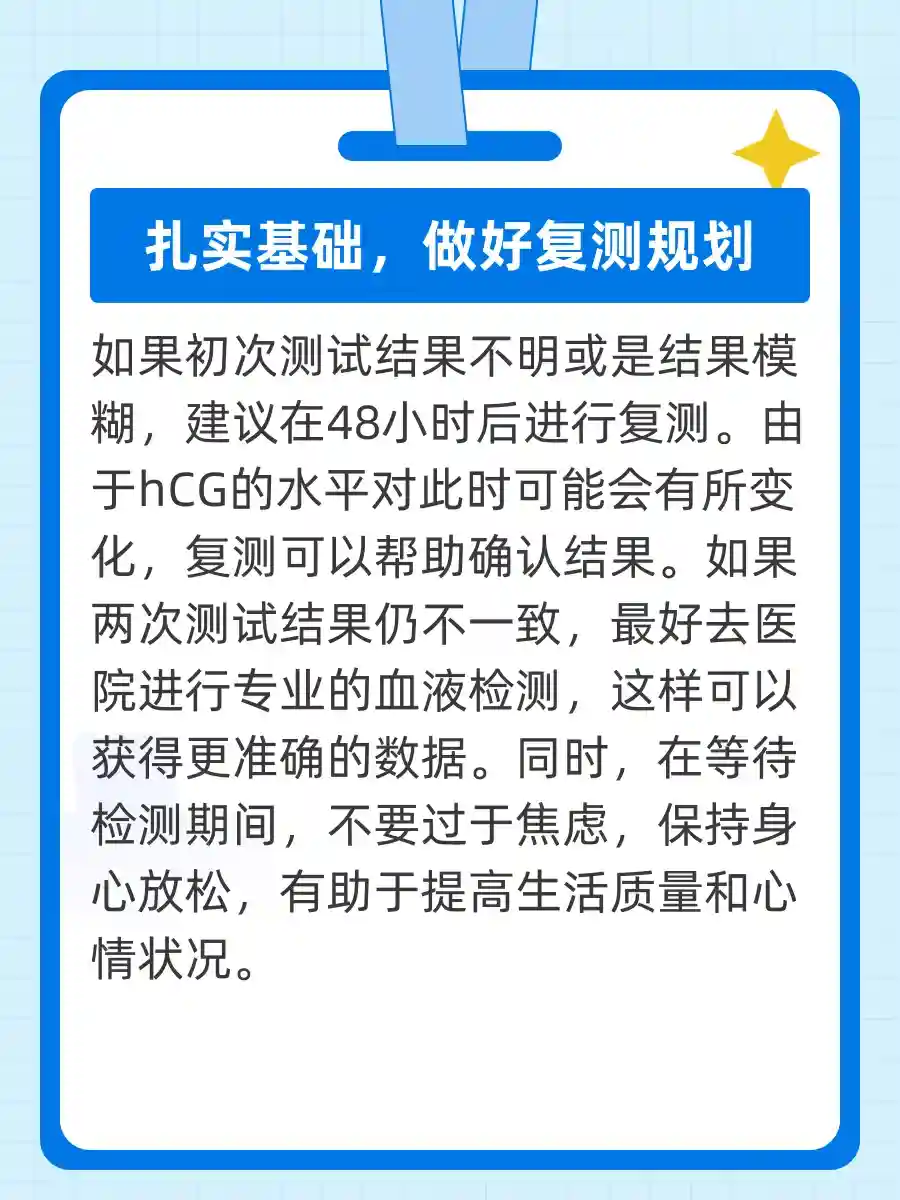 扎实基础，做好复测规划

如果初次测试结果不明或是结果模糊，建议在48小时后进行复测。由于hCG的水平对此时可能会有所变化，复测可以帮助确认结果。如果两次测试结果仍不一致，最好去医院进行专业的血液检测，这样可以获得更准确的数据。同时，在等待检测期间，不要过于焦虑，保持身心放松，有助于提高生活质量和心情状况。